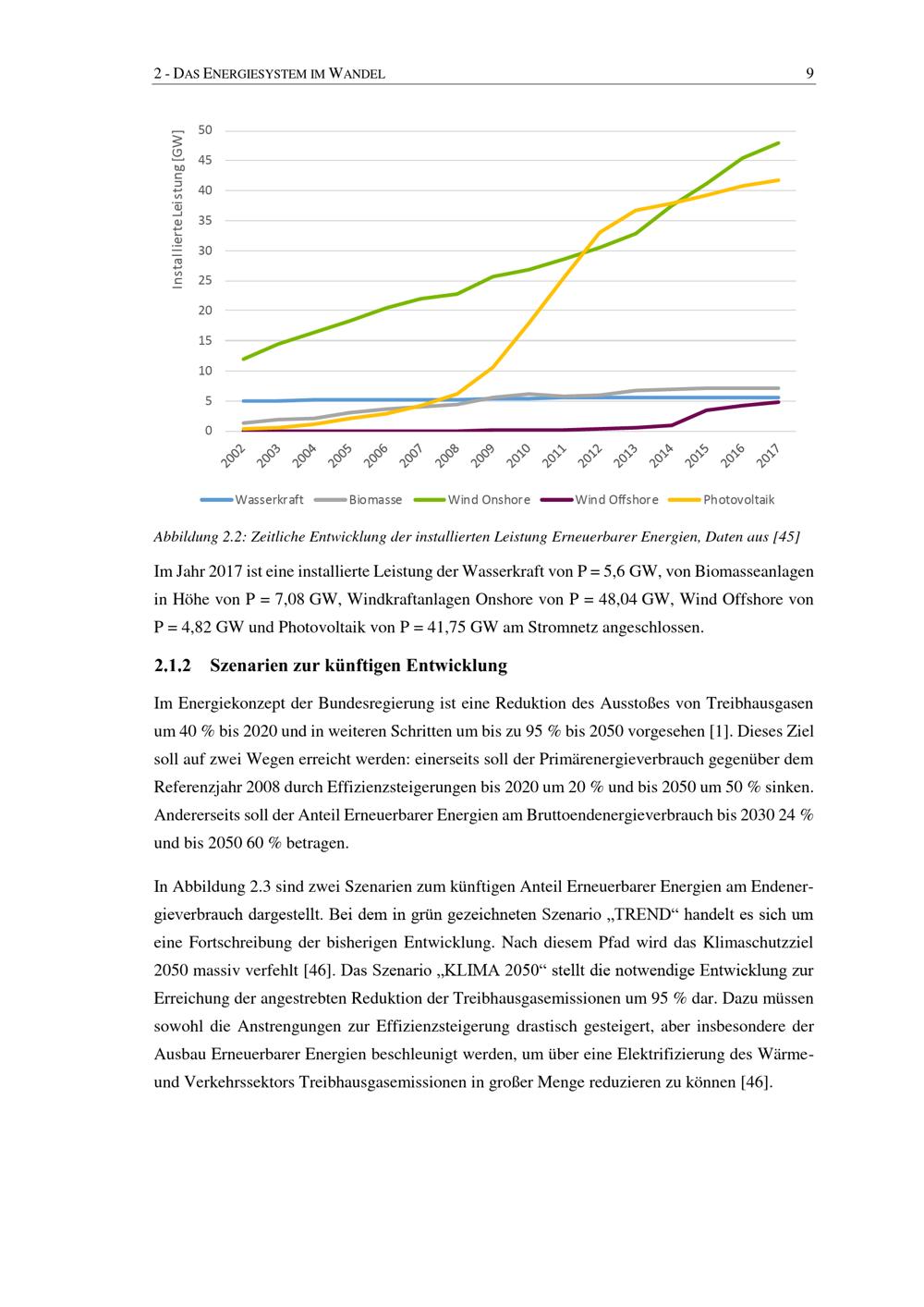 2 - DAS ENERGIESYSTEM IM WANDEL 9

Installierte Leistung [GW]

50
45
40
35
30
25
20
15
10
5
0

2002
2003
2004
2005
2006
2007
2008
2009
2010
2011
2012
2013
2014
2015
2016
2017

Wasserkraft Biomasse Wind Onshore Wind Offshore Photovoltaik

Abbildung 2.2: Zeitliche Entwicklung der installierten Leistung Erneuerbarer Energien, Daten aus [45]

Im Jahr 2017 ist eine installierte Leistung der Wasserkraft von P = 5,6 GW, von Biomasseanlagen in Höhe von P = 7,08 GW, Windkraftanlagen Onshore von P = 48,04 GW, Wind Offshore von P = 4,82 GW und Photovoltaik von P = 41,75 GW am Stromnetz angeschlossen.

2.1.2 Szenarien zur künftigen Entwicklung

Im Energiekonzept der Bundesregierung ist eine Reduktion des Ausstoßes von Treibhausgasen um 40 % bis 2020 und in weiteren Schritten um bis zu 95 % bis 2050 vorgesehen [1]. Dieses Ziel soll auf zwei Wegen erreicht werden: einerseits soll der Primärenergieverbrauch gegenüber dem Referenzjahr 2008 durch Effizienzsteigerungen bis 2020 um 20 % und bis 2050 um 50 % sinken. Andererseits soll der Anteil Erneuerbarer Energien am Bruttoendenergieverbrauch bis 2030 24 % und bis 2050 60 % betragen.

In Abbildung 2.3 sind zwei Szenarien zum künftigen Anteil Erneuerbarer Energien am Endenergieverbrauch dargestellt. Bei dem in grün gezeichneten Szenario „TREND“ handelt es sich um eine Fortschreibung der bisherigen Entwicklung. Nach diesem Pfad wird das Klimaschutzziel 2050 massiv verfehlt [46]. Das Szenario „KLIMA 2050“ stellt die notwendige Entwicklung zur Erreichung der angestrebten Reduktion der Treibhausgasemissionen um 95 % dar. Dazu müssen sowohl die Anstrengungen zur Effizienzsteigerung drastisch gesteigert, aber insbesondere der Ausbau Erneuerbarer Energien beschleunigt werden, um über eine Elektrifizierung des Wärme- und Verkehrssektors Treibhausgasemissionen in großer Menge reduzieren zu können [46].